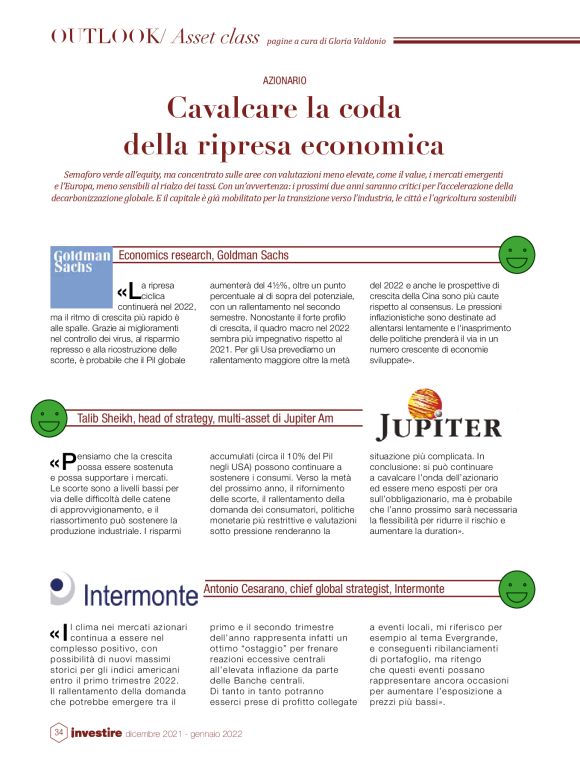 OUTLOOK/ Asset class pagine a cura di Gloria Valdonio

AZIONARIO

Cavalcare la coda della ripresa economica

Semaforo verde all'equity, ma concentrato sulle aree con valutazioni meno elevate, come il value, i mercati emergenti e l'Europa, meno sensibili al rialzo dei tassi. Con un'avvertenza: i prossimi due anni saranno critici per l'accelerazione della decarbonizzazione globale. E il capitale è già mobilitato per la transizione verso l'industria, le città e l'agricoltura sostenibili

Goldman Sachs

Economics research, Goldman Sachs

«La ripresa ciclica continuerà nel 2022, ma il ritmo di crescita più rapido è alle spalle. Grazie ai miglioramenti nel controllo dei virus, al risparmio represso e alla ricostruzione delle scorte, è probabile che il Pil globale aumenterà del 4½%, oltre un punto percentuale al di sopra del potenziale, con un rallentamento nel secondo semestre. Nonostante il forte profilo di crescita, il quadro macro nel 2022 sembra più impegnativo rispetto al 2021. Per gli Usa prevediamo un rallentamento maggiore oltre la metà del 2022 e anche le prospettive di crescita della Cina sono più caute rispetto al consensus. Le pressioni inflazionistiche sono destinate ad allentarsi lentamente e l'inasprimento delle politiche prenderà il via in un numero crescente di economie sviluppate».

Talib Sheikh, head of strategy, multi-asset di Jupiter Am

JUPITER

«Pensiamo che la crescita possa essere sostenuta e possa supportare i mercati. Le scorte sono a livelli bassi per via delle difficoltà delle catene di approvvigionamento, e il riassortimento può sostenere la produzione industriale. I risparmi accumulati (circa il 10% del Pil negli USA) possono continuare a sostenere i consumi. Verso la metà del prossimo anno, il rifornimento delle scorte, il rallentamento della domanda dei consumatori, politiche monetarie più restrittive e valutazioni sotto pressione renderanno la situazione più complicata. In conclusione: si può continuare a cavalcare l'onda dell'azionario ed essere meno esposti per ora sull'obbligazionario, ma è probabile che l'anno prossimo sarà necessaria la flessibilità per ridurre il rischio e aumentare la duration».

Intermonte

Antonio Cesarano, chief global strategist, Intermonte

«Il clima nei mercati azionari continua a essere nel complesso positivo, con possibilità di nuovi massimi storici per gli indici americani entro il primo trimestre 2022. Il rallentamento della domanda che potrebbe emergere tra il primo e il secondo trimestre dell'anno rappresenta infatti un ottimo "ostaggio" per frenare reazioni eccessive centrali all'elevata inflazione da parte delle Banche centrali. Di tanto in tanto potranno esserci prese di profitto collegate a eventi locali, mi riferisco per esempio al tema Evergrande, e conseguenti ribilanciamenti di portafoglio, ma ritengo che questi eventi possano rappresentare ancora occasioni per aumentare l'esposizione a prezzi più bassi».

34 investire dicembre 2021 - gennaio 2022